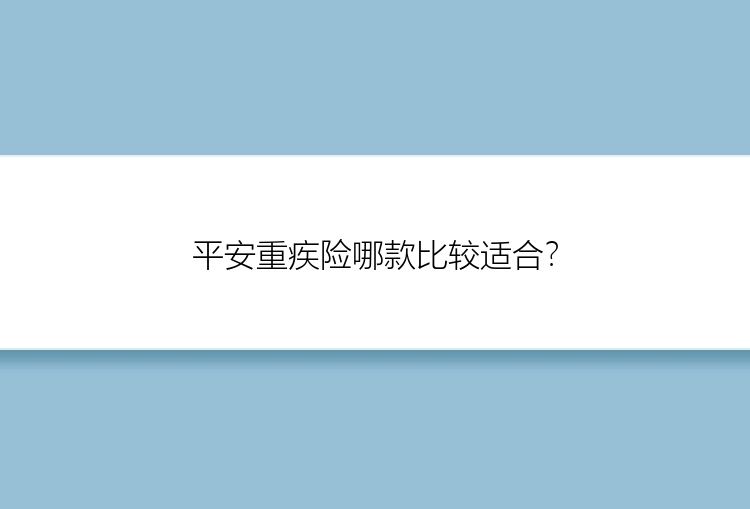 平安重疾险哪款比较适合?